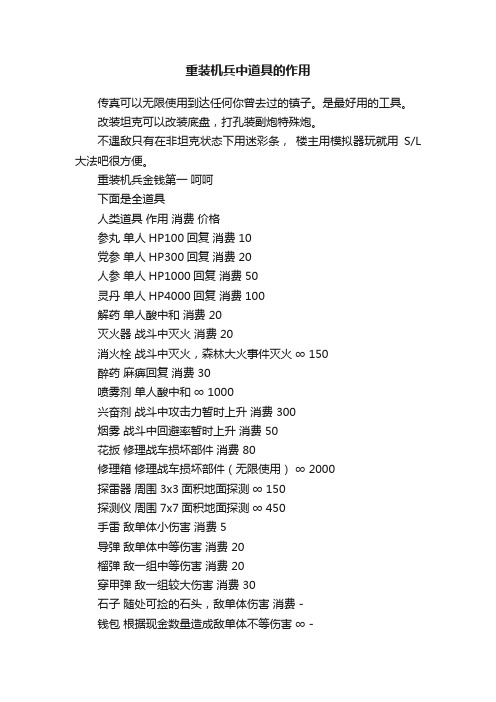 重装机兵中道具的作用

传真可以无限使用到达任何你曾去过的镇子。是最好用的工具。

改装坦克可以改装底盘，打孔装副炮特殊炮。

不遇敌只有在非坦克状态下用迷彩条， 楼主用模拟器玩就用 S/L 大法吧很方便。

重装机兵金钱第一 呵呵

下面是全道具

人类道具 作用 消费 价格

参丸 单人 HP100 回复 消费 10

党参 单人 HP300 回复 消费 20

人参 单人 HP1000 回复 消费 50

灵丹 单人 HP4000 回复 消费 100

解药 单人酸中和 消费 20

灭火器 战斗中灭火 消费 20

消火栓 战斗中灭火，森林大火事件灭火 ∞ 150

醉药 麻痹回复 消费 30

喷雾剂 单人酸中和 ∞ 1000

兴奋剂 战斗中攻击力暂时上升 消费 300

烟雾 战斗中回避率暂时上升 消费 50

花扳 修理战车损坏部件 消费 80

修理箱 修理战车损坏部件（无限使用） ∞ 2000

探雷器 周围 3x3 面积地面探测 ∞ 150

探测仪 周围 7x7 面积地面探测 ∞ 450

手雷 敌单体小伤害 消费 5

导弹 敌单体中等伤害 消费 20

榴弹 敌一组中等伤害 消费 20

穿甲弹 敌一组较大伤害 消费 30

石子 随处可捡的石头，敌单体伤害 消费 -

钱包 根据现金数量造成敌单体不等伤害 ∞ -